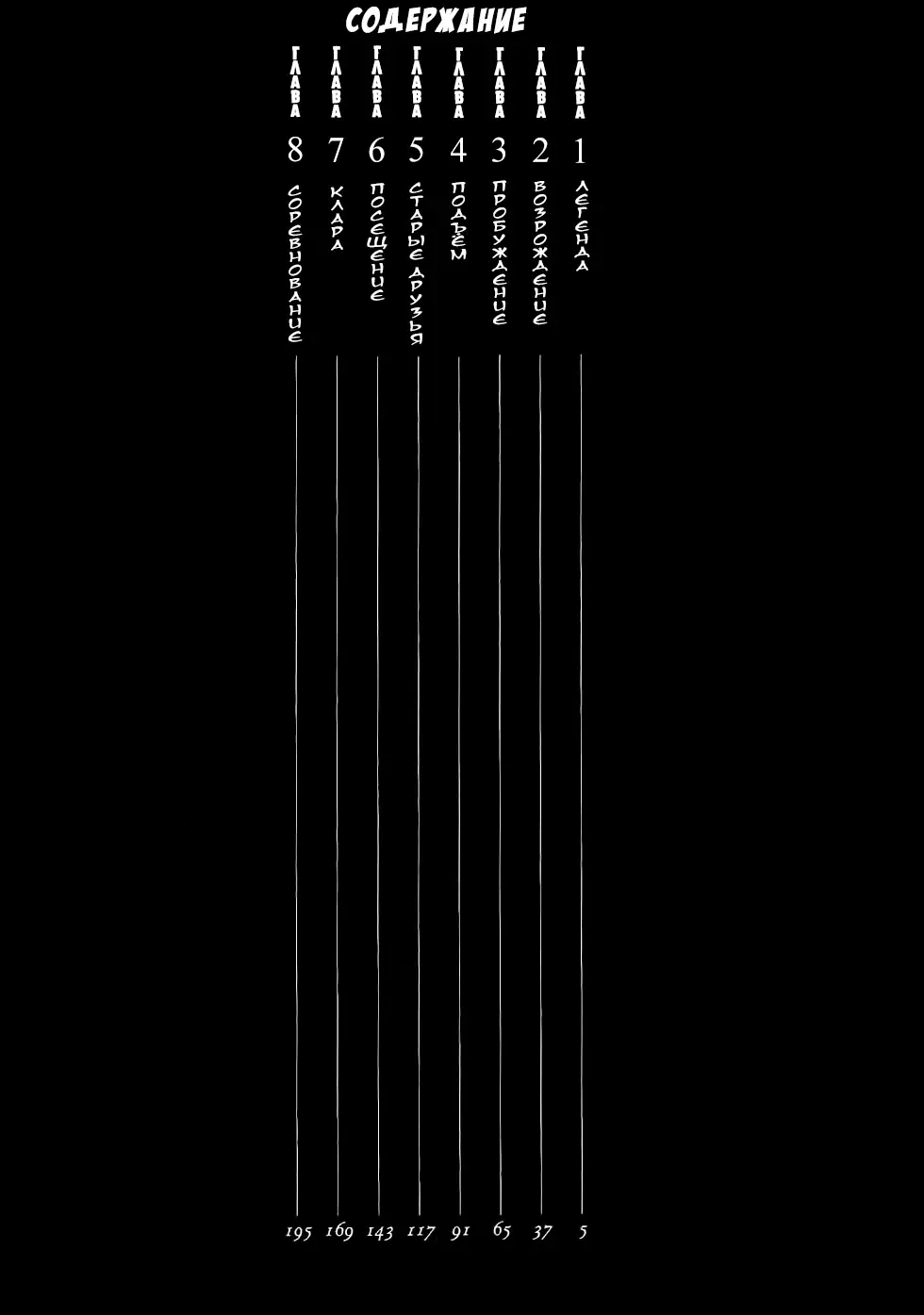 СОДЕРЖАНИЕ

ГЛАВА 1 ЛЕГЕНДА 5

ГЛАВА 2 ВОЗРОЖДЕНИЕ 37

ГЛАВА 3 ПРОБУЖДЕНИЕ 65

ГЛАВА 4 ПОДЪЁМ 91

ГЛАВА 5 СТАРЫЕ ДРУЗЬЯ 117

ГЛАВА 6 ПОСЕЩЕНИЕ 143

ГЛАВА 7 КЛАРА 169

ГЛАВА 8 СОРЕВНОВАНИЕ 195